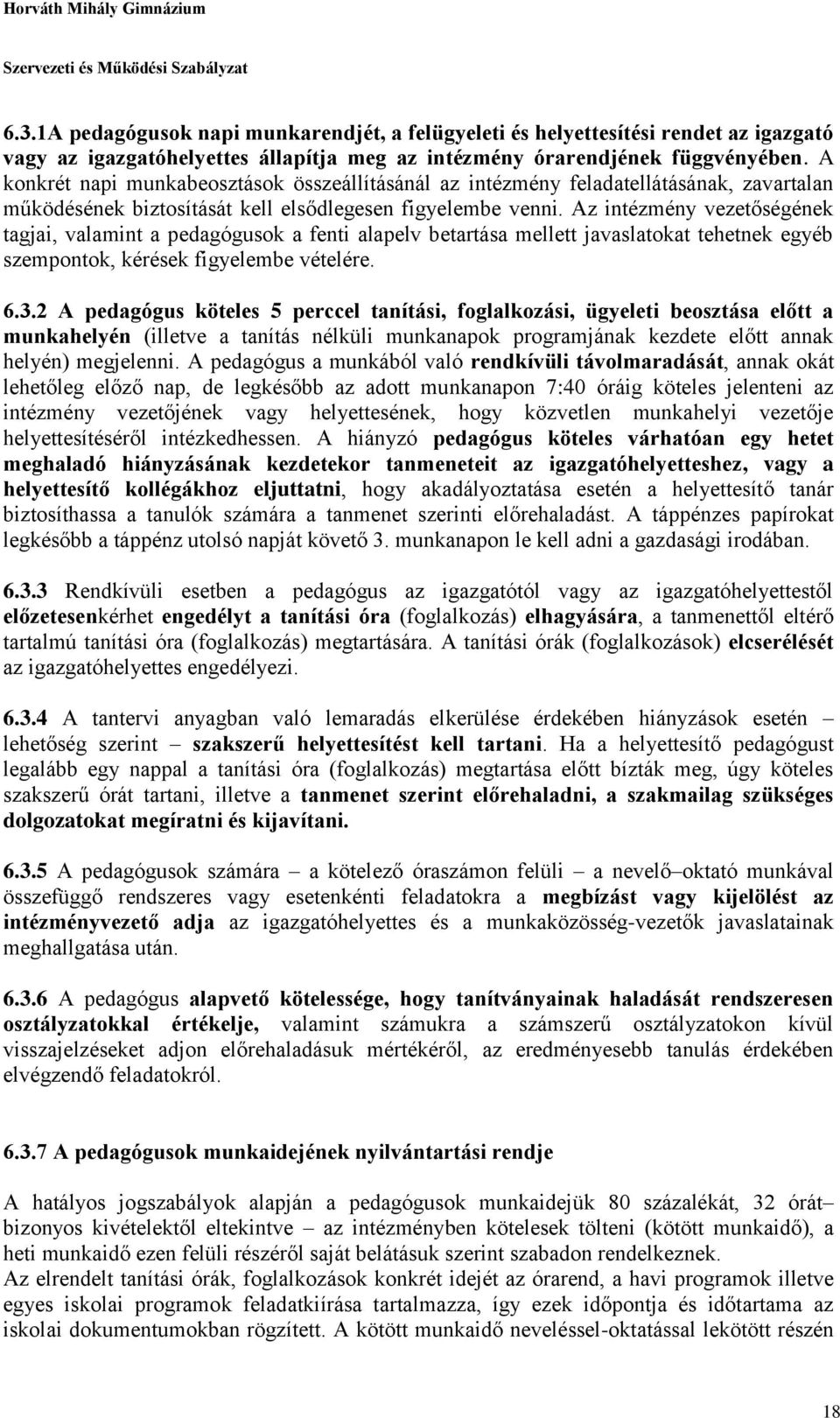 Horváth Mihály Gimnázium

Szervezeti és Működési Szabályzat

6.3.1A pedagógusok napi munkarendjét, a felügyeleti és helyettesítési rendet az igazgató vagy az igazgatóhelyettes állapítja meg az intézmény órarendjének függvényében. A konkrét napi munkabeosztások összeállításánál az intézmény feladatellátásának, zavartalan működésének biztosítását kell elsődlegesen figyelembe venni. Az intézmény vezetőségének tagjai, valamint a pedagógusok a fenti alapelv betartása mellett javaslatokat tehetnek egyéb szempontok, kérések figyelembe vételére.

6.3.2 A pedagógus köteles 5 perccel tanítási, foglalkozási, ügyeleti beosztása előtt a munkahelyén (illetve a tanítás nélküli munkanapok programjának kezdete előtt annak helyén) megjelenni. A pedagógus a munkából való rendkívüli távolmaradását, annak okát lehetőleg előző nap, de legkésőbb az adott munkanapon 7:40 óráig köteles jelenteni az intézmény vezetőjének vagy helyettesének, hogy közvetlen munkahelyi vezetője helyettesítéséről intézkedhessen. A hiányzó pedagógus köteles várhatóan egy hetet meghaladó hiányzásának kezdetekor tanmeneteit az igazgatóhelyetteshez, vagy a helyettesítő kollégákhoz eljuttatni, hogy akadályoztatása esetén a helyettesítő tanár biztosíthassa a tanulók számára a tanmenet szerinti előrehaladást. A táppénzes papírokat legkésőbb a táppénz utolsó napját követő 3. munkanapon le kell adni a gazdasági irodában.

6.3.3 Rendkívüli esetben a pedagógus az igazgatótól vagy az igazgatóhelyettestől előzetesenkérhet engedélyt a tanítási óra (foglalkozás) elhagyására, a tanmenettől eltérő tartalmú tanítási óra (foglalkozás) megtartására. A tanítási órák (foglalkozások) elcserélését az igazgatóhelyettes engedélyezi.

6.3.4 A tantervi anyagban való lemaradás elkerülése érdekében hiányzások esetén – lehetőség szerint – szakszerű helyettesítést kell tartani. Ha a helyettesítő pedagógust legalább egy nappal a tanítási óra (foglalkozás) megtartása előtt bízták meg, úgy köteles szakszerű órát tartani, illetve a tanmenet szerint előrehaladni, a szakmailag szükséges dolgozatokat megíratni és kijavítani.

6.3.5 A pedagógusok számára – a kötelező óraszámon felüli – a nevelő–oktató munkával összefüggő rendszeres vagy esetenkénti feladatokra a megbízást vagy kijelölést az intézményvezető adja az igazgatóhelyettes és a munkaközösség-vezetők javaslatainak meghallgatása után.

6.3.6 A pedagógus alapvető kötelessége, hogy tanítványainak haladását rendszeresen osztályzatokkal értékelje, valamint számukra a számszerű osztályzatokon kívül visszajelzéseket adjon előrehaladásuk mértékéről, az eredményesebb tanulás érdekében elvégzendő feladatokról.

6.3.7 A pedagógusok munkaidejének nyilvántartási rendje

A hatályos jogszabályok alapján a pedagógusok munkaidejük 80 százalékát, 32 órát– bizonyos kivételektől eltekintve – az intézményben kötelesek tölteni (kötött munkaidő), a heti munkaidő ezen felüli részéről saját belátásuk szerint szabadon rendelkeznek.
Az elrendelt tanítási órák, foglalkozások konkrét idejét az órarend, a havi programok illetve egyes iskolai programok feladatkiírása tartalmazza, így ezek időpontja és időtartama az iskolai dokumentumokban rögzített. A kötött munkaidő neveléssel-oktatással lekötött részén

18